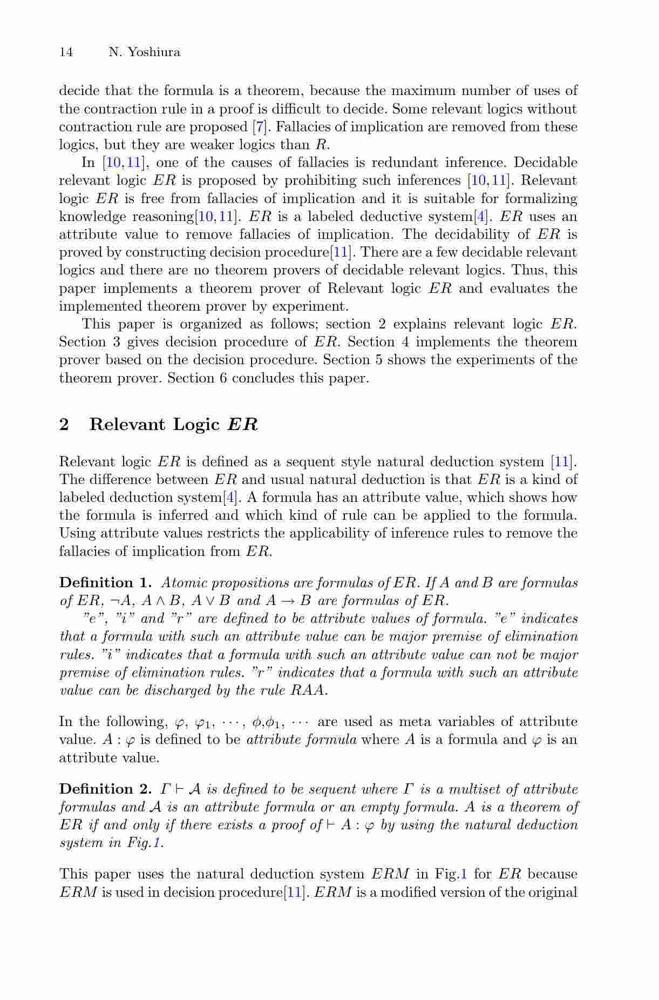 14 N. Yoshiura

decide that the formula is a theorem, because the maximum number of uses of the contraction rule in a proof is difficult to decide. Some relevant logics without contraction rule are proposed [7]. Fallacies of implication are removed from these logics, but they are weaker logics than $R$.

In [10,11], one of the causes of fallacies is redundant inference. Decidable relevant logic $ER$ is proposed by prohibiting such inferences [10,11]. Relevant logic $ER$ is free from fallacies of implication and it is suitable for formalizing knowledge reasoning[10,11]. $ER$ is a labeled deductive system[4]. $ER$ uses an attribute value to remove fallacies of implication. The decidability of $ER$ is proved by constructing decision procedure[11]. There are a few decidable relevant logics and there are no theorem provers of decidable relevant logics. Thus, this paper implements a theorem prover of Relevant logic $ER$ and evaluates the implemented theorem prover by experiment.

This paper is organized as follows; section 2 explains relevant logic $ER$. Section 3 gives decision procedure of $ER$. Section 4 implements the theorem prover based on the decision procedure. Section 5 shows the experiments of the theorem prover. Section 6 concludes this paper.

2 Relevant Logic $ER$

Relevant logic $ER$ is defined as a sequent style natural deduction system [11]. The difference between $ER$ and usual natural deduction is that $ER$ is a kind of labeled deduction system[4]. A formula has an attribute value, which shows how the formula is inferred and which kind of rule can be applied to the formula. Using attribute values restricts the applicability of inference rules to remove the fallacies of implication from $ER$.

Definition 1. Atomic propositions are formulas of $ER$. If $A$ and $B$ are formulas of $ER$, $\neg A$, $A \wedge B$, $A \vee B$ and $A \rightarrow B$ are formulas of $ER$.

"e", "i" and "r" are defined to be attribute values of formula. "e" indicates that a formula with such an attribute value can be major premise of elimination rules. "i" indicates that a formula with such an attribute value can not be major premise of elimination rules. "r" indicates that a formula with such an attribute value can be discharged by the rule RAA.

In the following, $\varphi$, $\varphi_1$, $\cdots$, $\phi$,$\phi_1$, $\cdots$ are used as meta variables of attribute value. $A : \varphi$ is defined to be attribute formula where $A$ is a formula and $\varphi$ is an attribute value.

Definition 2. $\Gamma \vdash \mathcal{A}$ is defined to be sequent where $\Gamma$ is a multiset of attribute formulas and $\mathcal{A}$ is an attribute formula or an empty formula. $A$ is a theorem of $ER$ if and only if there exists a proof of $\vdash A : \varphi$ by using the natural deduction system in Fig.1.

This paper uses the natural deduction system $ERM$ in Fig.1 for $ER$ because $ERM$ is used in decision procedure[11]. $ERM$ is a modified version of the original